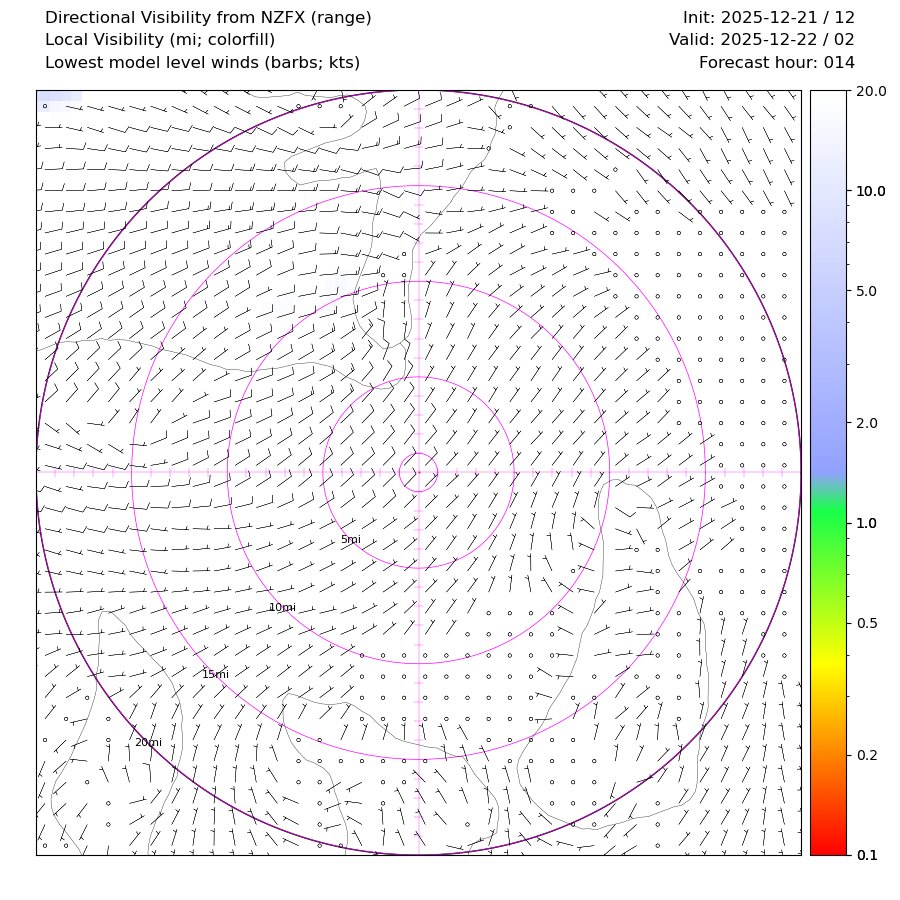 Directional Visibility from NZFX (range)
Local Visibility (mi; colorfill)
Lowest model level winds (barbs; kts)

Init: 2025-12-21 / 12
Valid: 2025-12-22 / 02
Forecast hour: 014

5mi
10mi
15mi
20mi

20.0
10.0
5.0
2.0
1.0
0.5
0.2
0.1